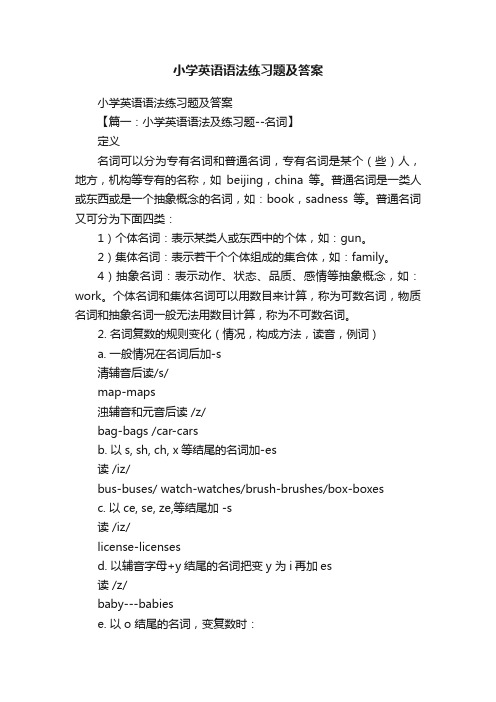 小学英语语法练习题及答案

小学英语语法练习题及答案

【篇一：小学英语语法及练习题--名词】

定义

名词可以分为专有名词和普通名词，专有名词是某个（些）人，地方，机构等专有的名称，如 beijing，china 等。普通名词是一类人或东西或是一个抽象概念的名词，如：book，sadness 等。普通名词又可分为下面四类：

1）个体名词：表示某类人或东西中的个体，如：gun。

2）集体名词：表示若干个个体组成的集合体，如：family。

4）抽象名词：表示动作、状态、品质、感情等抽象概念，如：work。个体名词和集体名词可以用数目来计算，称为可数名词，物质名词和抽象名词一般无法用数目计算，称为不可数名词。

2. 名词复数的规则变化（情况，构成方法，读音，例词）

a. 一般情况在名词后加-s

清辅音后读/s/

map-maps

浊辅音和元音后读 /z/

bag-bags /car-cars

b. 以 s, sh, ch, x 等结尾的名词加-es

读 /iz/

bus-buses/ watch-watches/brush-brushes/box-boxes

c. 以 ce, se, ze,等结尾加 -s

读 /iz/

license-licenses

d. 以辅音字母+y 结尾的名词把变 y 为 i 再加 es

读 /z/

baby---babies

e. 以 o 结尾的名词，变复数时：